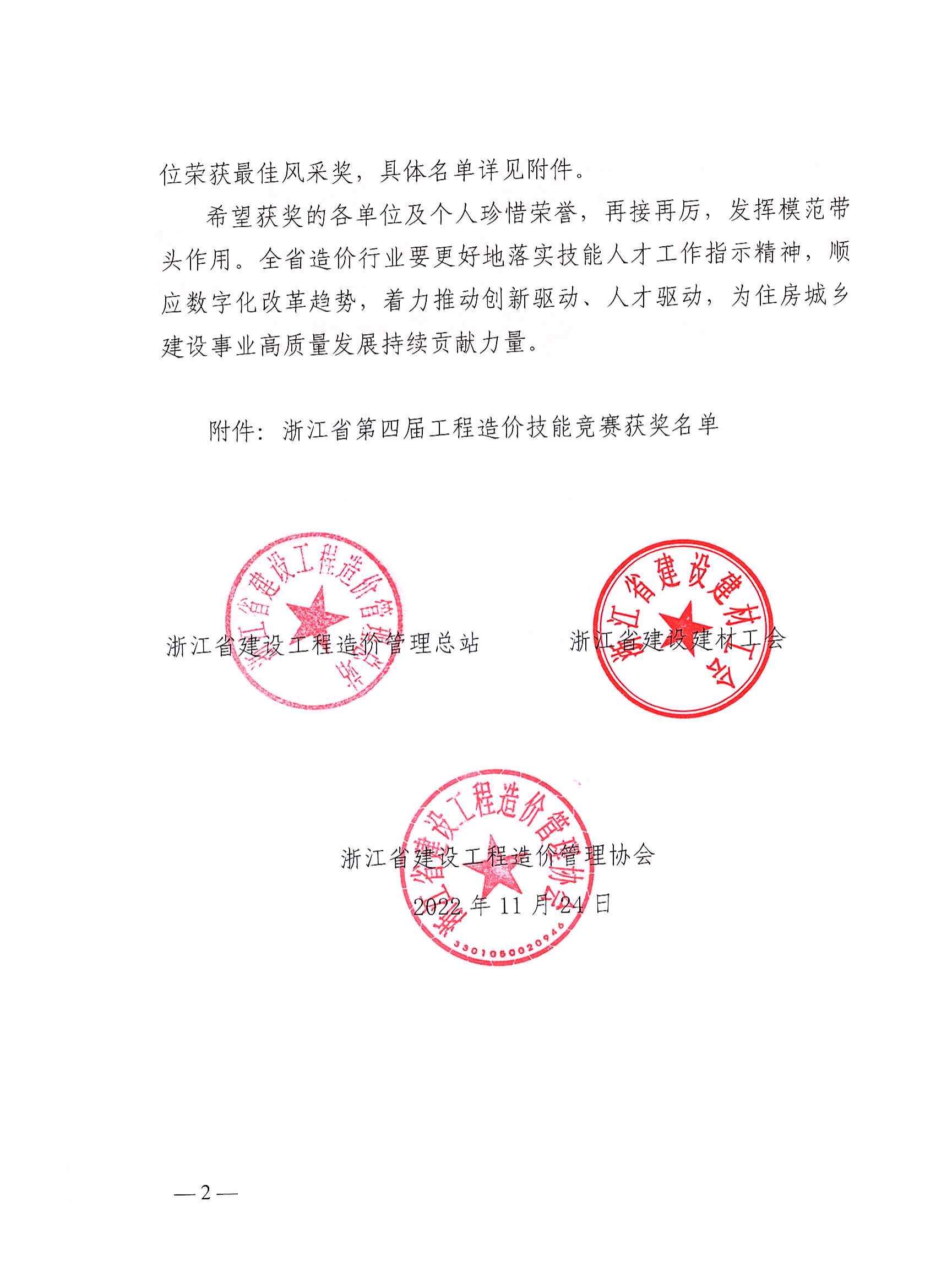 位荣获最佳风采奖，具体名单详见附件。

希望获奖的各单位及个人珍惜荣誉，再接再厉，发挥模范带头作用。全省造价行业要更好地落实技能人才工作指示精神，顺应数字化改革趋势，着力推动创新驱动、人才驱动，为住房城乡建设事业高质量发展持续贡献力量。

附件：浙江省第四届工程造价技能竞赛获奖名单

浙江省建设工程造价管理总站

浙江省建设工程造价管理总站

浙江省建设建材工会

浙江省建设建材工会

浙江省建设工程造价管理协会

浙江省建设工程造价管理协会

3301050020946

2022 年 11 月 24 日

— 2 —